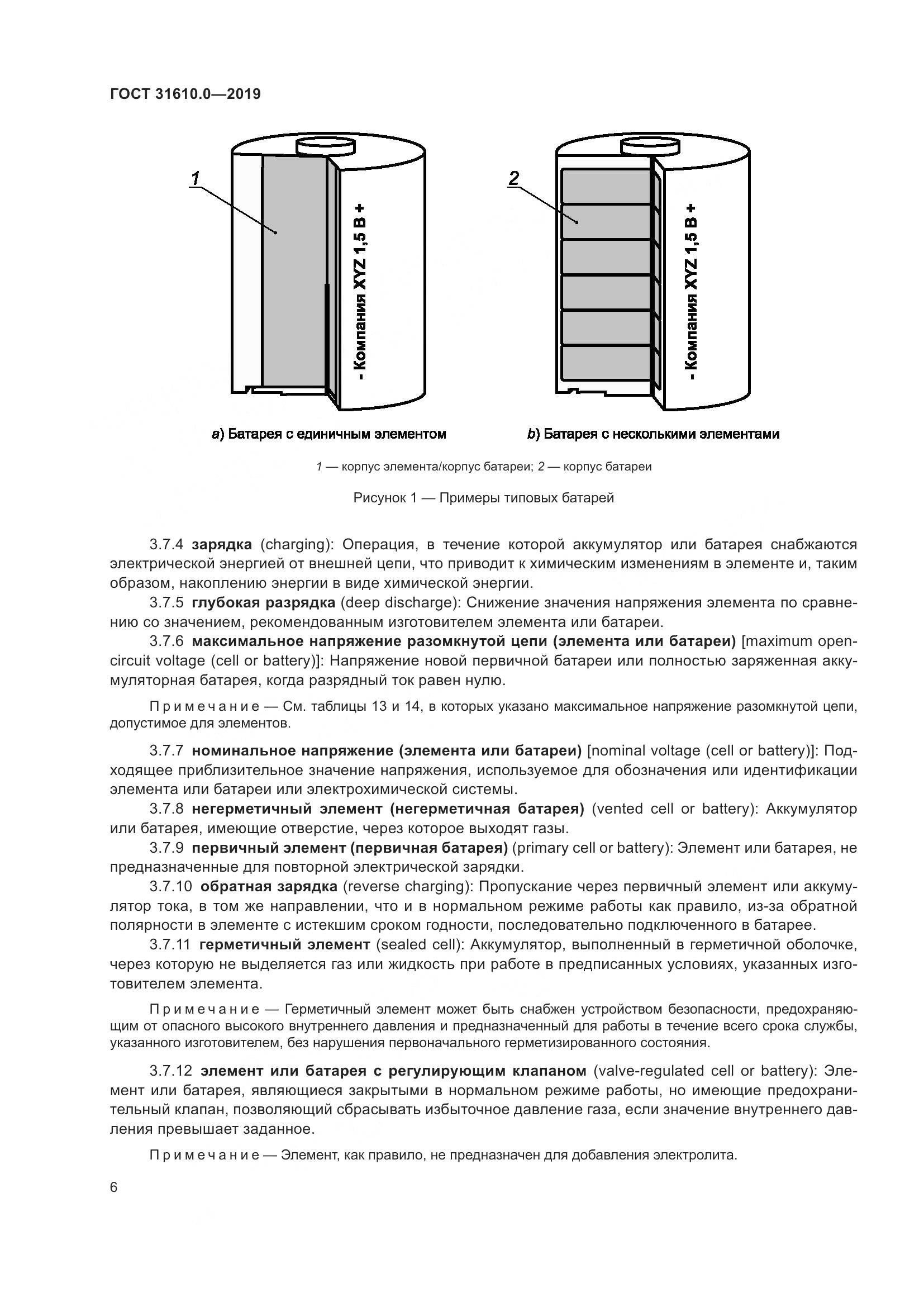 ГОСТ 31610.0—2019

1

- Компания XYZ 1,5 В +

2

- Компания XYZ 1,5 В +

a) Батарея с единичным элементом

b) Батарея с несколькими элементами

1 — корпус элемента/корпус батареи; 2 — корпус батареи

Рисунок 1 — Примеры типовых батарей

3.7.4 зарядка (charging): Операция, в течение которой аккумулятор или батарея снабжаются электрической энергией от внешней цепи, что приводит к химическим изменениям в элементе и, таким образом, накоплению энергии в виде химической энергии.

3.7.5 глубокая разрядка (deep discharge): Снижение значения напряжения элемента по сравнению со значением, рекомендованным изготовителем элемента или батареи.

3.7.6 максимальное напряжение разомкнутой цепи (элемента или батареи) [maximum open-circuit voltage (cell or battery)]: Напряжение новой первичной батареи или полностью заряженная аккумуляторная батарея, когда разрядный ток равен нулю.

Примечание — См. таблицы 13 и 14, в которых указано максимальное напряжение разомкнутой цепи, допустимое для элементов.

3.7.7 номинальное напряжение (элемента или батареи) [nominal voltage (cell or battery)]: Подходящее приблизительное значение напряжения, используемое для обозначения или идентификации элемента или батареи или электрохимической системы.

3.7.8 негерметичный элемент (негерметичная батарея) (vented cell or battery): Аккумулятор или батарея, имеющие отверстие, через которое выходят газы.

3.7.9 первичный элемент (первичная батарея) (primary cell or battery): Элемент или батарея, не предназначенные для повторной электрической зарядки.

3.7.10 обратная зарядка (reverse charging): Пропускание через первичный элемент или аккумулятор тока, в том же направлении, что и в нормальном режиме работы как правило, из-за обратной полярности в элементе с истекшим сроком годности, последовательно подключенного в батарее.

3.7.11 герметичный элемент (sealed cell): Аккумулятор, выполненный в герметичной оболочке, через которую не выделяется газ или жидкость при работе в предписанных условиях, указанных изготовителем элемента.

Примечание — Герметичный элемент может быть снабжен устройством безопасности, предохраняющим от опасного высокого внутреннего давления и предназначенный для работы в течение всего срока службы, указанного изготовителем, без нарушения первоначального герметизированного состояния.

3.7.12 элемент или батарея с регулирующим клапаном (valve-regulated cell or battery): Элемент или батарея, являющиеся закрытыми в нормальном режиме работы, но имеющие предохранительный клапан, позволяющий сбрасывать избыточное давление газа, если значение внутреннего давления превышает заданное.

Примечание — Элемент, как правило, не предназначен для добавления электролита.

6